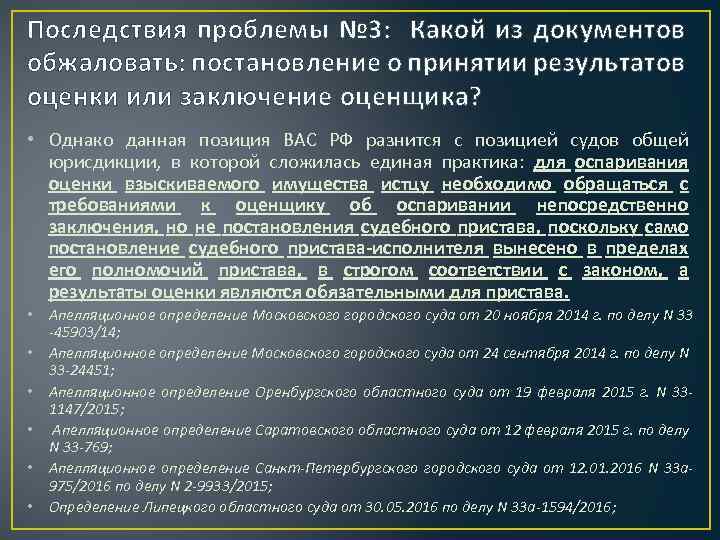 Последствия проблемы №3: Какой из документов обжаловать: постановление о принятии результатов оценки или заключение оценщика?

• Однако данная позиция ВАС РФ разнится с позицией судов общей юрисдикции, в которой сложилась единая практика: для оспаривания оценки взыскиваемого имущества истцу необходимо обращаться с требованиями к оценщику об оспаривании непосредственно заключения, но не постановления судебного пристава, поскольку само постановление судебного пристава-исполнителя вынесено в пределах его полномочий пристава, в строгом соответствии с законом, а результаты оценки являются обязательными для пристава.

• Апелляционное определение Московского городского суда от 20 ноября 2014 г. по делу N 33-45903/14;

• Апелляционное определение Московского городского суда от 24 сентября 2014 г. по делу N 33-24451;

• Апелляционное определение Оренбургского областного суда от 19 февраля 2015 г. N 33-1147/2015;

• Апелляционное определение Саратовского областного суда от 12 февраля 2015 г. по делу N 33-769;

• Апелляционное определение Санкт-Петербургского городского суда от 12.01.2016 N 33а-975/2016 по делу N 2-9933/2015;

• Определение Липецкого областного суда от 30.05.2016 по делу N 33а-1594/2016;